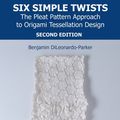 SIX SIMPLE TWISTS
The Pleat Pattern Approach to Origami Tessellation Design
SECOND EDITION

Benjamin DiLeonardo-Parker